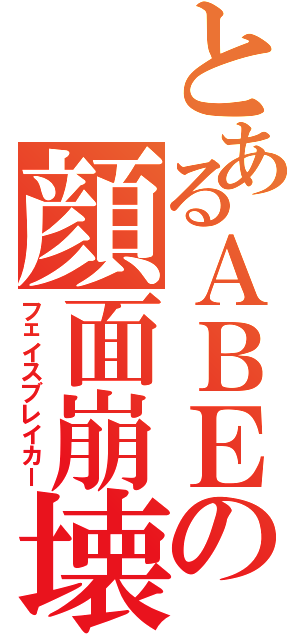 とあるＡＢＥの顔面崩壊
フェイスブレイカー